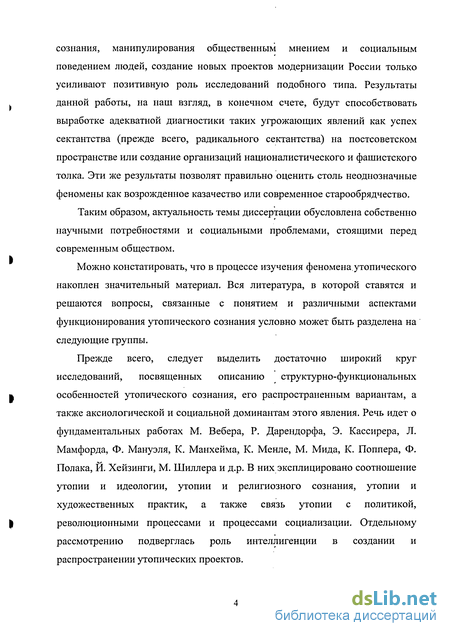 сознания, манипулирования общественным мнением и социальным поведением людей, создание новых проектов модернизации России только усиливают позитивную роль исследований подобного типа. Результаты данной работы, на наш взгляд, в конечном счете, будут способствовать выработке адекватной диагностики таких угрожающих явлений как успех сектантства (прежде всего, радикального сектантства) на постсоветском пространстве или создание организаций националистического и фашистского толка. Эти же результаты позволят правильно оценить столь неоднозначные феномены как возрожденное казачество или современное старообрядчество.

Таким образом, актуальность темы диссертации обусловлена собственно научными потребностями и социальными проблемами, стоящими перед современным обществом.

Можно констатировать, что в процессе изучения феномена утопического накоплен значительный материал. Вся литература, в которой ставятся и решаются вопросы, связанные с понятием и различными аспектами функционирования утопического сознания условно может быть разделена на следующие группы.

Прежде всего, следует выделить достаточно широкий круг исследований, посвященных описанию структурно-функциональных особенностей утопического сознания, его распространенным вариантам, а также аксиологической и социальной доминантам этого явления. Речь идет о фундаментальных работах М. Вебера, Р. Дарендорфа, Э. Кассирера, Л. Мамфорда, Ф. Мануэля, К. Манхейма, К. Менле, М. Мида, К. Поппера, Ф. Полака, Й. Хейзинги, М. Шиллера и д.р. В них эксплицировано соотношение утопии и идеологии, утопии и религиозного сознания, утопии и художественных практик, а также связь утопии с политикой, революционными процессами и процессами социализации. Отдельному рассмотрению подверглась роль интеллигенции в создании и распространении утопических проектов.

4

dsLib.net
библиотека диссертаций